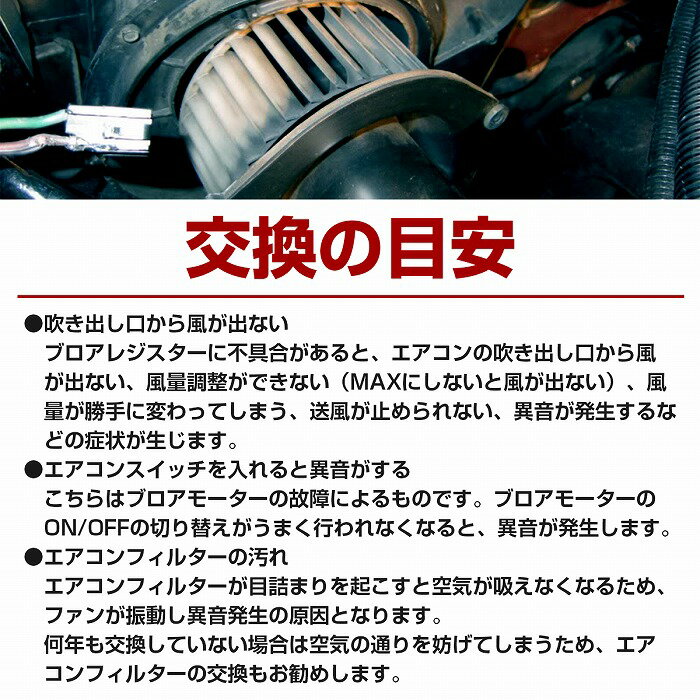 交換の目安

●吹き出し口から風が出ない
ブロアレジスターに不具合があると、エアコンの吹き出し口から風が出ない、風量調整ができない（MAXにしないと風が出ない）、風量が勝手に変わってしまう、送風が止められない、異音が発生するなどの症状が生じます。

●エアコンスイッチを入れると異音がする
こちらはブロアモーターの故障によるものです。ブロアモーターのON/OFFの切り替えがうまく行われなくなると、異音が発生します。

●エアコンフィルターの汚れ
エアコンフィルターが目詰まりを起こすと空気が吸えなくなるため、ファンが振動し異音発生の原因となります。
何年も交換していない場合は空気の通りを妨げてしまうため、エアコンフィルターの交換もお勧めします。